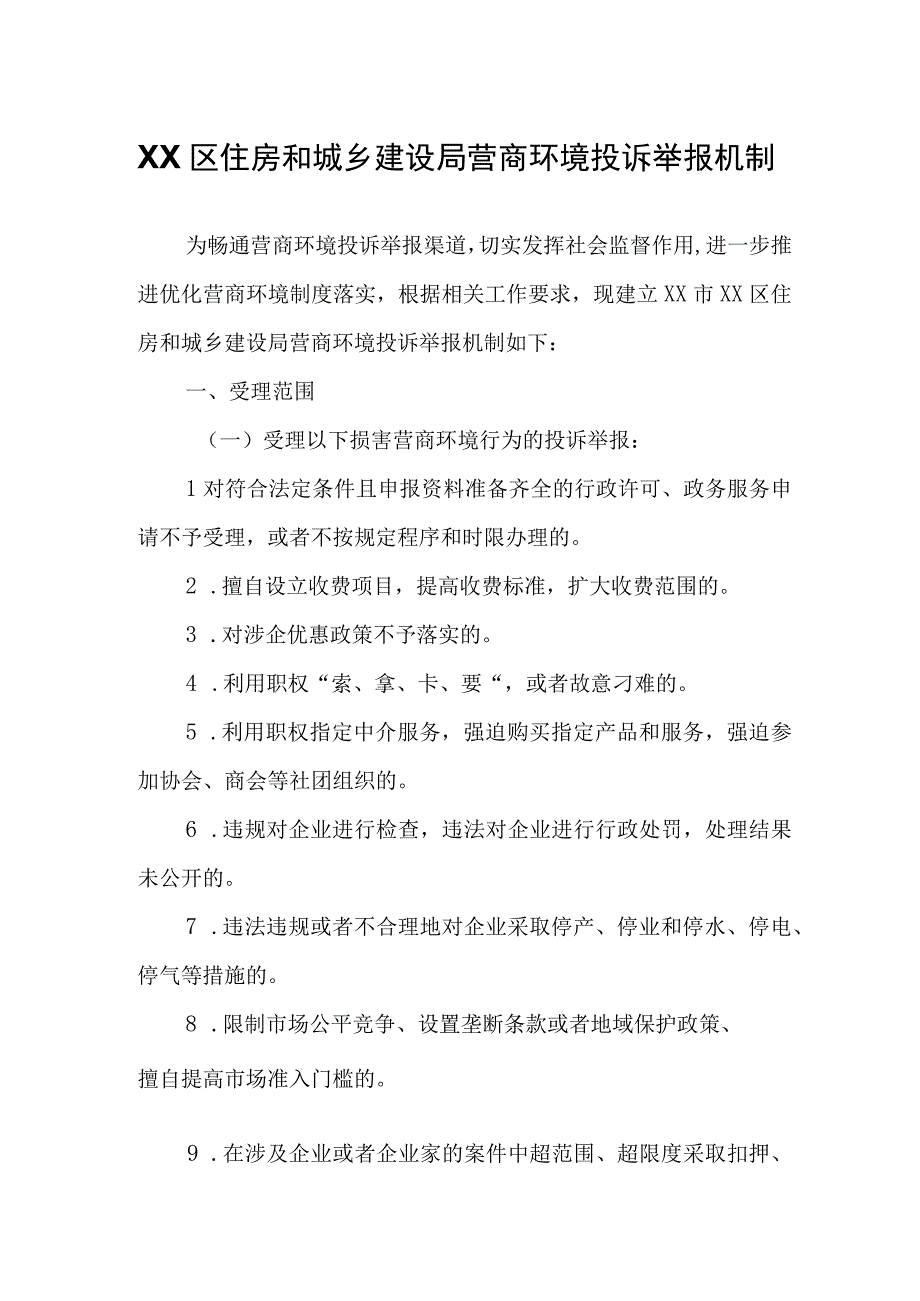 XX区住房和城乡建设局营商环境投诉举报机制

为畅通营商环境投诉举报渠道，切实发挥社会监督作用，进一步推进优化营商环境制度落实，根据相关工作要求，现建立XX市XX区住房和城乡建设局营商环境投诉举报机制如下：

一、受理范围

（一）受理以下损害营商环境行为的投诉举报：

1对符合法定条件且申报资料准备齐全的行政许可、政务服务申请不予受理，或者不按规定程序和时限办理的。

2．擅自设立收费项目，提高收费标准，扩大收费范围的。

3．对涉企优惠政策不予落实的。

4．利用职权“索、拿、卡、要“，或者故意刁难的。

5．利用职权指定中介服务，强迫购买指定产品和服务，强迫参加协会、商会等社团组织的。

6．违规对企业进行检查，违法对企业进行行政处罚，处理结果未公开的。

7．违法违规或者不合理地对企业采取停产、停业和停水、停电、停气等措施的。

8．限制市场公平竞争、设置垄断条款或者地域保护政策、擅自提高市场准入门槛的。

9．在涉及企业或者企业家的案件中超范围、超限度采取扣押、